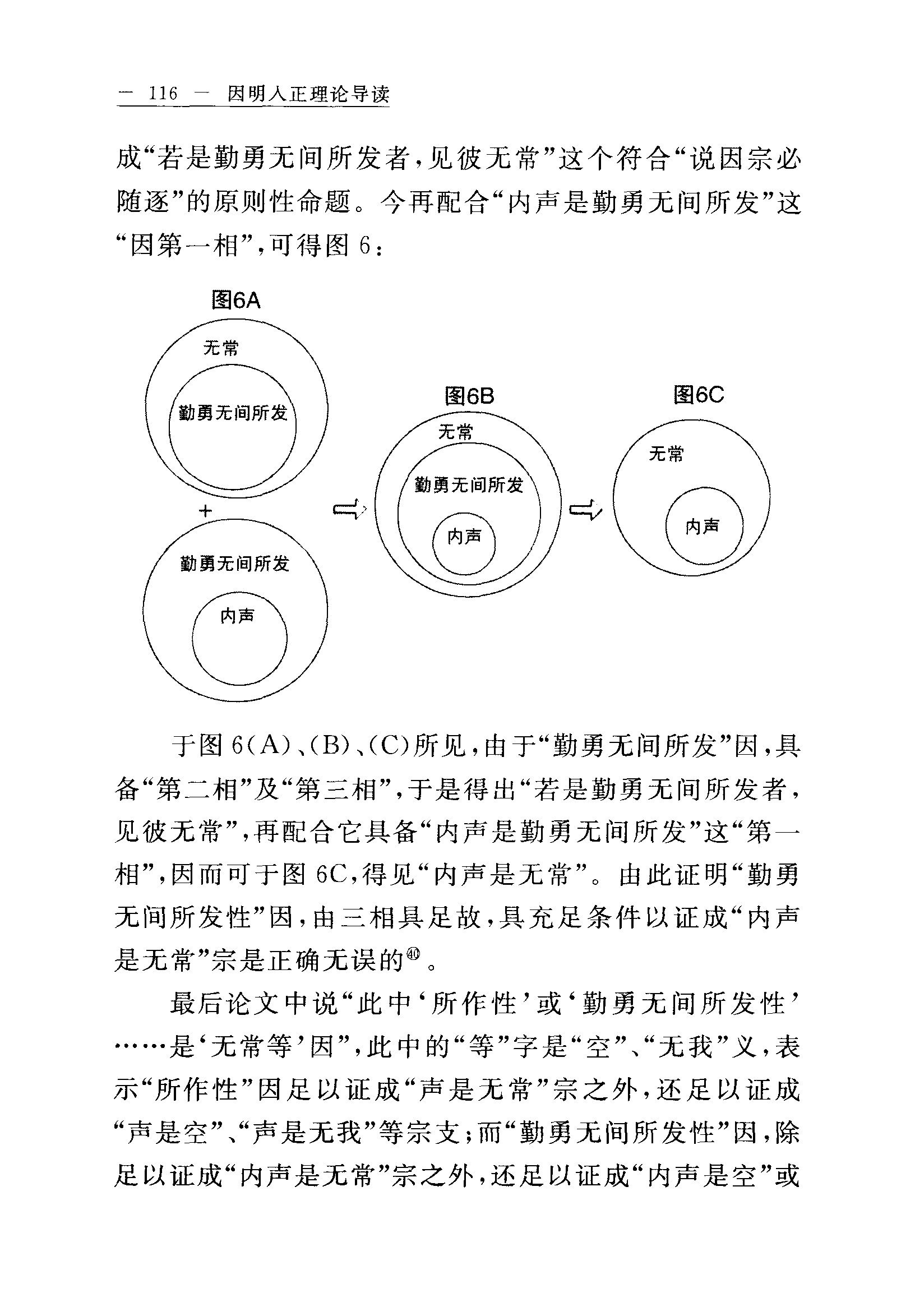 — 116 — 因明入正理论导读

成“若是勤勇无间所发者，见彼无常”这个符合“说因宗必随逐”的原则性命题。今再配合“内声是勤勇无间所发”这“因第一相”，可得图 6：

图6A

无常

勤勇无间所发

+

勤勇无间所发

内声

图6B

无常

勤勇无间所发

内声

图6C

无常

内声

于图 6(A)、(B)、(C)所见，由于“勤勇无间所发”因，具备“第二相”及“第三相”，于是得出“若是勤勇无间所发者，见彼无常”，再配合它具备“内声是勤勇无间所发”这“第一相”，因而可于图 6C，得见“内声是无常”。由此证明“勤勇无间所发性”因，由三相具足故，具充足条件以证成“内声是无常”宗是正确无误的㊵。

最后论文中说“此中‘所作性’或‘勤勇无间所发性’……是‘无常等’因”，此中的“等”字是“空”、“无我”义，表示“所作性”因足以证成“声是无常”宗之外，还足以证成“声是空”、“声是无我”等宗支；而“勤勇无间所发性”因，除足以证成“内声是无常”宗之外，还足以证成“内声是空”或